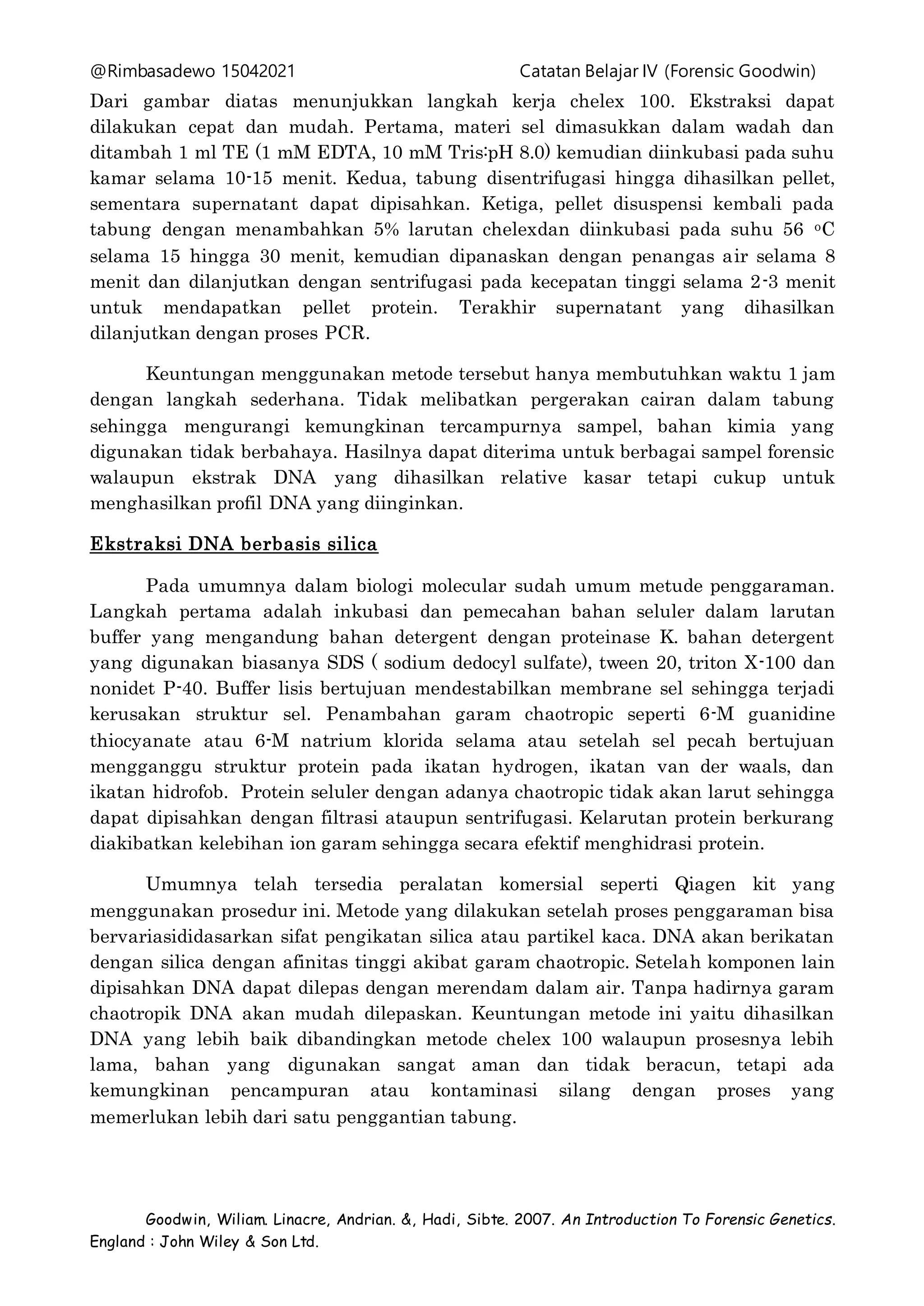 @Rimbasadewo 15042021 Catatan Belajar IV (Forensic Goodwin)

Dari gambar diatas menunjukkan langkah kerja chelex 100. Ekstraksi dapat dilakukan cepat dan mudah. Pertama, materi sel dimasukkan dalam wadah dan ditambah 1 ml TE (1 mM EDTA, 10 mM Tris:pH 8.0) kemudian diinkubasi pada suhu kamar selama 10-15 menit. Kedua, tabung disentrifugasi hingga dihasilkan pellet, sementara supernatant dapat dipisahkan. Ketiga, pellet disuspensi kembali pada tabung dengan menambahkan 5% larutan chelexdan diinkubasi pada suhu 56 $^{o}$C selama 15 hingga 30 menit, kemudian dipanaskan dengan penangas air selama 8 menit dan dilanjutkan dengan sentrifugasi pada kecepatan tinggi selama 2-3 menit untuk mendapatkan pellet protein. Terakhir supernatant yang dihasilkan dilanjutkan dengan proses PCR.

Keuntungan menggunakan metode tersebut hanya membutuhkan waktu 1 jam dengan langkah sederhana. Tidak melibatkan pergerakan cairan dalam tabung sehingga mengurangi kemungkinan tercampurnya sampel, bahan kimia yang digunakan tidak berbahaya. Hasilnya dapat diterima untuk berbagai sampel forensic walaupun ekstrak DNA yang dihasilkan relative kasar tetapi cukup untuk menghasilkan profil DNA yang diinginkan.

Ekstraksi DNA berbasis silica

Pada umumnya dalam biologi molecular sudah umum metude penggaraman. Langkah pertama adalah inkubasi dan pemecahan bahan seluler dalam larutan buffer yang mengandung bahan detergent dengan proteinase K. bahan detergent yang digunakan biasanya SDS ( sodium dedocyl sulfate), tween 20, triton X-100 dan nonidet P-40. Buffer lisis bertujuan mendestabilkan membrane sel sehingga terjadi kerusakan struktur sel. Penambahan garam chaotropic seperti 6-M guanidine thiocyanate atau 6-M natrium klorida selama atau setelah sel pecah bertujuan mengganggu struktur protein pada ikatan hydrogen, ikatan van der waals, dan ikatan hidrofob. Protein seluler dengan adanya chaotropic tidak akan larut sehingga dapat dipisahkan dengan filtrasi ataupun sentrifugasi. Kelarutan protein berkurang diakibatkan kelebihan ion garam sehingga secara efektif menghidrasi protein.

Umumnya telah tersedia peralatan komersial seperti Qiagen kit yang menggunakan prosedur ini. Metode yang dilakukan setelah proses penggaraman bisa bervariasididasarkan sifat pengikatan silica atau partikel kaca. DNA akan berikatan dengan silica dengan afinitas tinggi akibat garam chaotropic. Setelah komponen lain dipisahkan DNA dapat dilepas dengan merendam dalam air. Tanpa hadirnya garam chaotropik DNA akan mudah dilepaskan. Keuntungan metode ini yaitu dihasilkan DNA yang lebih baik dibandingkan metode chelex 100 walaupun prosesnya lebih lama, bahan yang digunakan sangat aman dan tidak beracun, tetapi ada kemungkinan pencampuran atau kontaminasi silang dengan proses yang memerlukan lebih dari satu penggantian tabung.

Goodwin, Wiliam. Linacre, Andrian. &, Hadi, Sibte. 2007. An Introduction To Forensic Genetics. England : John Wiley & Son Ltd.